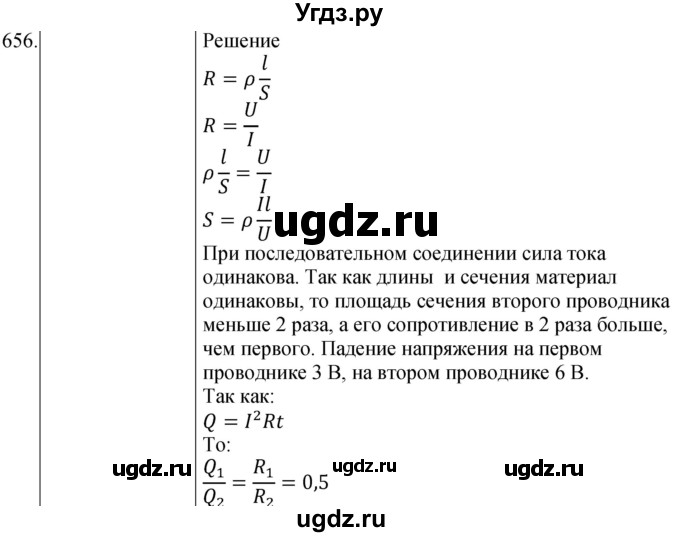 Угдз.ру

656.

Решение
$R = \rho \frac{l}{S}$
$R = \frac{U}{I}$
$\rho \frac{l}{S} = \frac{U}{I}$
$S = \rho \frac{Il}{U}$

ugdz.ru

При последовательном соединении сила тока одинакова. Так как длины и сечения материал одинаковы, то площадь сечения второго проводника меньше 2 раза, а его сопротивление в 2 раза больше, чем первого. Падение напряжения на первом проводнике 3 В, на втором проводнике 6 В.
Так как:
$Q = I^2Rt$
То:
ugdz.ru
$\frac{Q_1}{Q_2} = \frac{R_1}{R_2} = 0,5$
ugdz.ru ugdz.ru

ugdz.ru